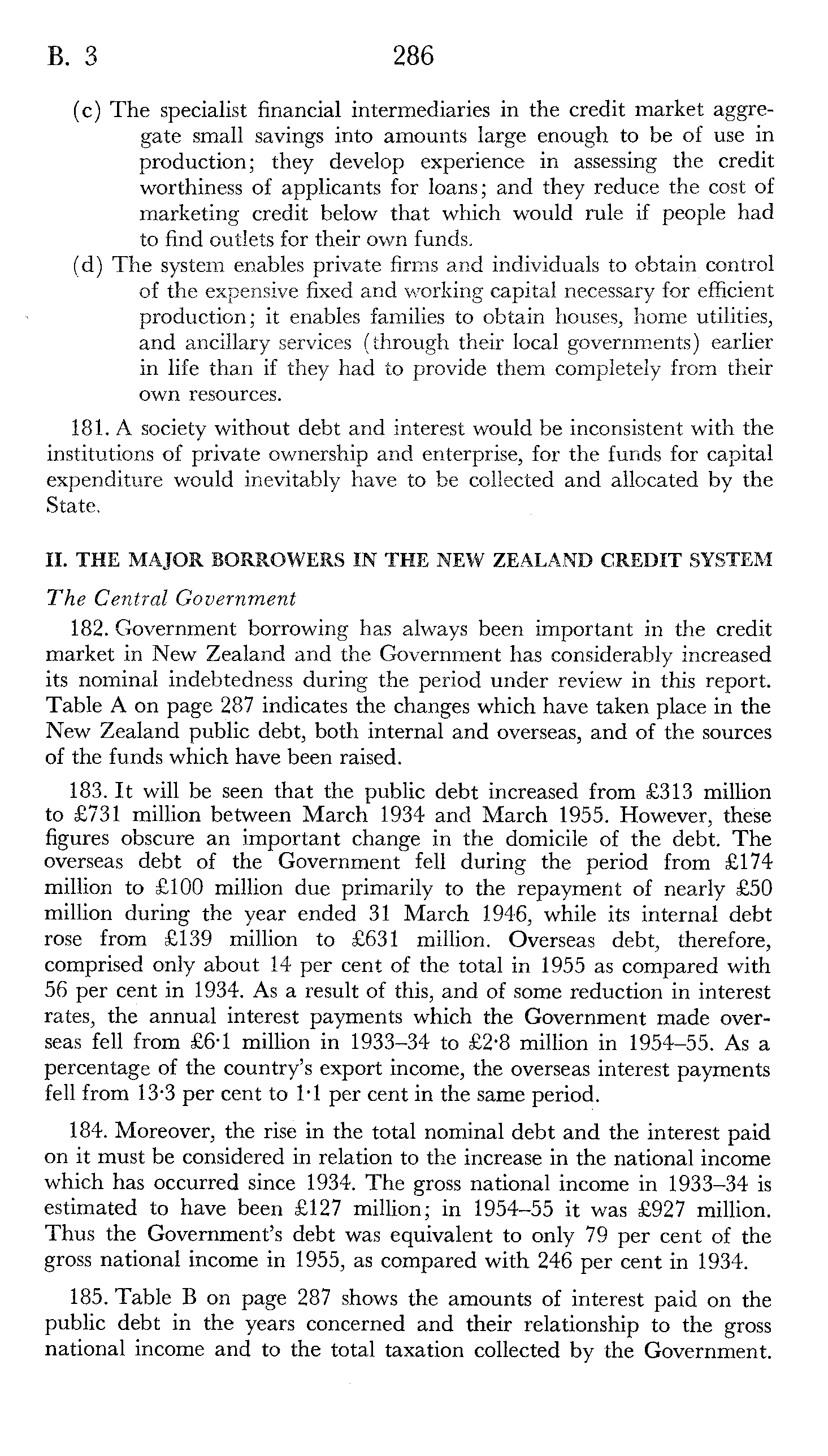 B. 3 286

(c) The specialist financial intermediaries in the credit market aggregate small savings into amounts large enough to be of use in production; they develop experience in assessing the credit worthiness of applicants for loans; and they reduce the cost of marketing credit below that which would rule if people had to find outlets for their own funds.

(d) The system enables private firms and individuals to obtain control of the expensive fixed and working capital necessary for efficient production; it enables families to obtain houses, home utilities, and ancillary services (through their local governments) earlier in life than if they had to provide them completely from their own resources.

181. A society without debt and interest would be inconsistent with the institutions of private ownership and enterprise, for the funds for capital expenditure would inevitably have to be collected and allocated by the State.

II. THE MAJOR BORROWERS IN THE NEW ZEALAND CREDIT SYSTEM

The Central Government

182. Government borrowing has always been important in the credit market in New Zealand and the Government has considerably increased its nominal indebtedness during the period under review in this report. Table A on page 287 indicates the changes which have taken place in the New Zealand public debt, both internal and overseas, and of the sources of the funds which have been raised.

183. It will be seen that the public debt increased from £313 million to £731 million between March 1934 and March 1955. However, these figures obscure an important change in the domicile of the debt. The overseas debt of the Government fell during the period from £174 million to £100 million due primarily to the repayment of nearly £50 million during the year ended 31 March 1946, while its internal debt rose from £139 million to £631 million. Overseas debt, therefore, comprised only about 14 per cent of the total in 1955 as compared with 56 per cent in 1934. As a result of this, and of some reduction in interest rates, the annual interest payments which the Government made overseas fell from £6·1 million in 1933–34 to £2·8 million in 1954–55. As a percentage of the country's export income, the overseas interest payments fell from 13·3 per cent to 1·1 per cent in the same period.

184. Moreover, the rise in the total nominal debt and the interest paid on it must be considered in relation to the increase in the national income which has occurred since 1934. The gross national income in 1933–34 is estimated to have been £127 million; in 1954–55 it was £927 million. Thus the Government's debt was equivalent to only 79 per cent of the gross national income in 1955, as compared with 246 per cent in 1934.

185. Table B on page 287 shows the amounts of interest paid on the public debt in the years concerned and their relationship to the gross national income and to the total taxation collected by the Government.